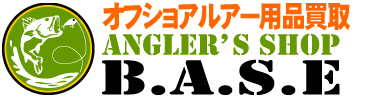 オフショアルアー用品買取
ANGLER'S SHOP
B.A.S.E